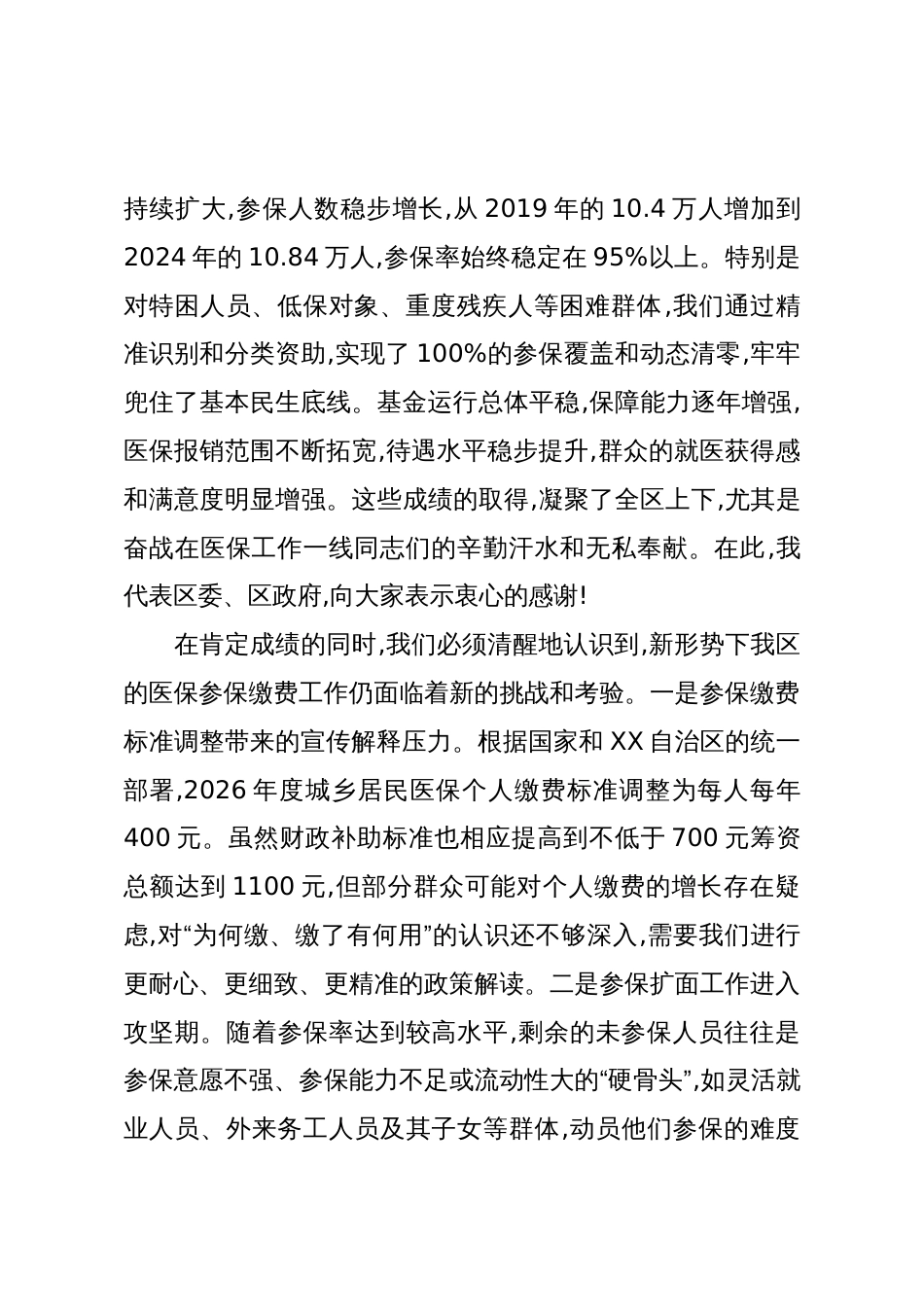 持续扩大,参保人数稳步增长,从 2019 年的 10.4 万人增加到 2024 年的 10.84 万人,参保率始终稳定在 95%以上。特别是对特困人员、低保对象、重度残疾人等困难群体,我们通过精准识别和分类资助,实现了 100%的参保覆盖和动态清零,牢牢兜住了基本民生底线。基金运行总体平稳,保障能力逐年增强,医保报销范围不断拓宽,待遇水平稳步提升,群众的就医获得感和满意度明显增强。这些成绩的取得,凝聚了全区上下,尤其是奋战在医保工作一线同志们的辛勤汗水和无私奉献。在此,我代表区委、区政府,向大家表示衷心的感谢!

在肯定成绩的同时,我们必须清醒地认识到,新形势下我区的医保参保缴费工作仍面临着新的挑战和考验。一是参保缴费标准调整带来的宣传解释压力。根据国家和 XX 自治区的统一部署,2026 年度城乡居民医保个人缴费标准调整为每人每年 400 元。虽然财政补助标准也相应提高到不低于 700 元筹资总额达到 1100 元,但部分群众可能对个人缴费的增长存在疑虑,对“为何缴、缴了有何用”的认识还不够深入,需要我们进行更耐心、更细致、更精准的政策解读。二是参保扩面工作进入攻坚期。随着参保率达到较高水平,剩余的未参保人员往往是参保意愿不强、参保能力不足或流动性大的“硬骨头”,如灵活就业人员、外来务工人员及其子女等群体,动员他们参保的难度